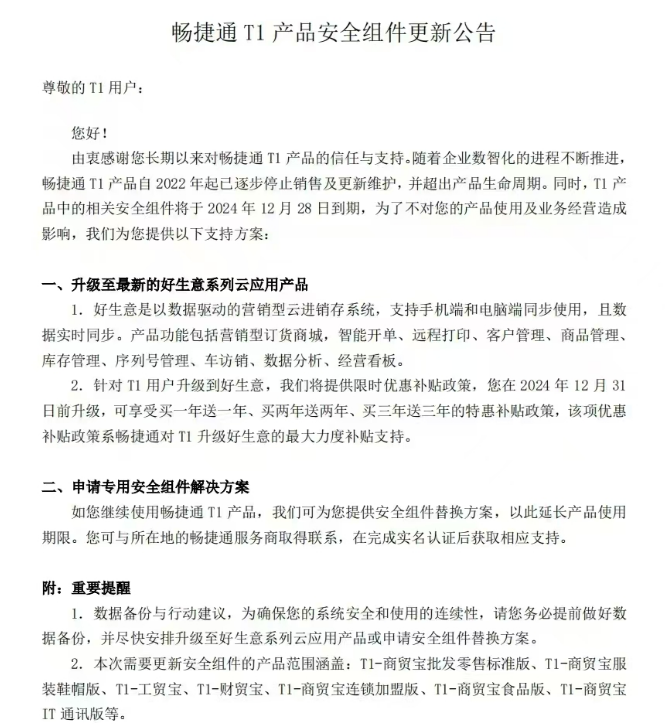 畅捷通 T1 产品安全组件更新公告

尊敬的 T1 用户：

您好！

由衷感谢您长期以来对畅捷通 T1 产品的信任与支持。随着企业数智化的进程不断推进，畅捷通 T1 产品自 2022 年起已逐步停止销售及更新维护，并超出产品生命周期。同时，T1 产品中的相关安全组件将于 2024 年 12 月 28 日到期，为了不对您的产品使用及业务经营造成影响，我们为您提供以下支持方案：

一、升级至最新的好生意系列云应用产品

1. 好生意是以数据驱动的营销型云进销存系统，支持手机端和电脑端同步使用，且数据实时同步。产品功能包括营销型订货商城，智能开单、远程打印、客户管理、商品管理、库存管理、序列号管理、车访销、数据分析、经营看板。

2. 针对 T1 用户升级到好生意，我们将提供限时优惠补贴政策，您在 2024 年 12 月 31 日前升级，可享受买一年送一年、买两年送两年、买三年送三年的特惠补贴政策，该项优惠补贴政策系畅捷通对 T1 升级好生意的最大力度补贴支持。

二、申请专用安全组件解决方案

如您继续使用畅捷通 T1 产品，我们可为您提供安全组件替换方案，以此延长产品使用期限。您可与所在地的畅捷通服务商取得联系，在完成实名认证后获取相应支持。

附：重要提醒

1. 数据备份与行动建议，为确保您的系统安全和使用的连续性，请您务必提前做好数据备份，并尽快安排升级至好生意系列云应用产品或申请安全组件替换方案。

2. 本次需要更新安全组件的产品范围涵盖：T1-商贸宝批发零售标准版、T1-商贸宝服装鞋帽版、T1-工贸宝、T1-财贸宝、T1-商贸宝连锁加盟版、T1-商贸宝食品版、T1-商贸宝 IT 通讯版等。